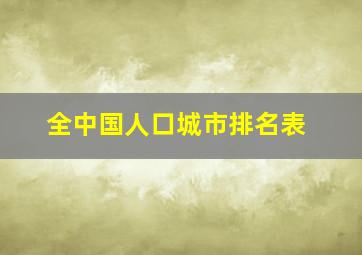 全中国人口城市排名表